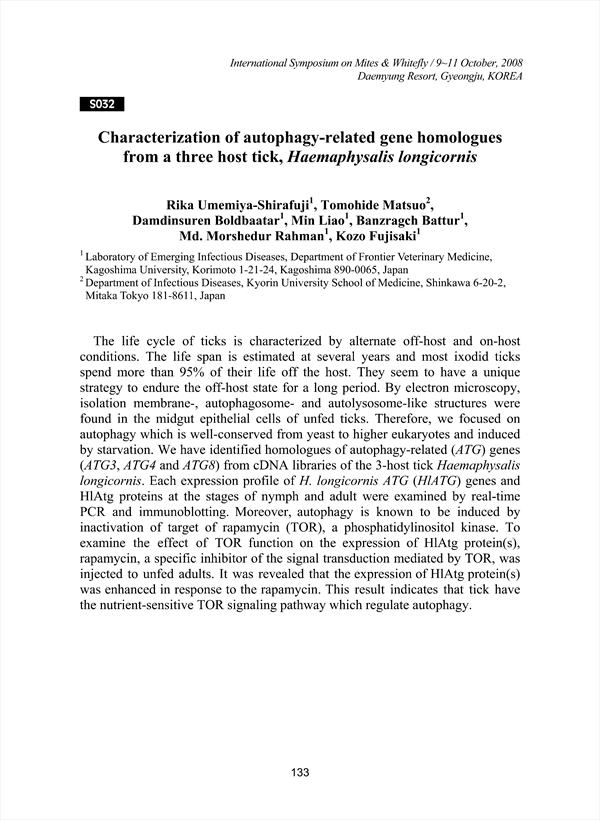 International Symposium on Mites & Whitefly / 9~11 October, 2008
Daemyung Resort, Gyeongju, KOREA

S032

Characterization of autophagy-related gene homologues from a three host tick, Haemaphysalis longicornis

Rika Umemiya-Shirafuji$^1$, Tomohide Matsuo$^2$, Damdinsuren Boldbaatar$^1$, Min Liao$^1$, Banzragch Battur$^1$, Md. Morshedur Rahman$^1$, Kozo Fujisaki$^1$

$^1$ Laboratory of Emerging Infectious Diseases, Department of Frontier Veterinary Medicine, Kagoshima University, Korimoto 1-21-24, Kagoshima 890-0065, Japan
$^2$ Department of Infectious Diseases, Kyorin University School of Medicine, Shinkawa 6-20-2, Mitaka Tokyo 181-8611, Japan

The life cycle of ticks is characterized by alternate off-host and on-host conditions. The life span is estimated at several years and most ixodid ticks spend more than 95% of their life off the host. They seem to have a unique strategy to endure the off-host state for a long period. By electron microscopy, isolation membrane-, autophagosome- and autolysosome-like structures were found in the midgut epithelial cells of unfed ticks. Therefore, we focused on autophagy which is well-conserved from yeast to higher eukaryotes and induced by starvation. We have identified homologues of autophagy-related (ATG) genes (ATG3, ATG4 and ATG8) from cDNA libraries of the 3-host tick Haemaphysalis longicornis. Each expression profile of H. longicornis ATG (HlATG) genes and HlAtg proteins at the stages of nymph and adult were examined by real-time PCR and immunoblotting. Moreover, autophagy is known to be induced by inactivation of target of rapamycin (TOR), a phosphatidylinositol kinase. To examine the effect of TOR function on the expression of HlAtg protein(s), rapamycin, a specific inhibitor of the signal transduction mediated by TOR, was injected to unfed adults. It was revealed that the expression of HlAtg protein(s) was enhanced in response to the rapamycin. This result indicates that tick have the nutrient-sensitive TOR signaling pathway which regulate autophagy.

133